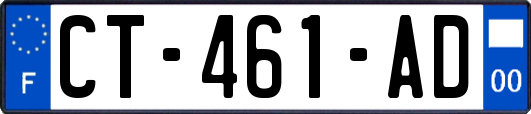 F
CT-461-AD
00